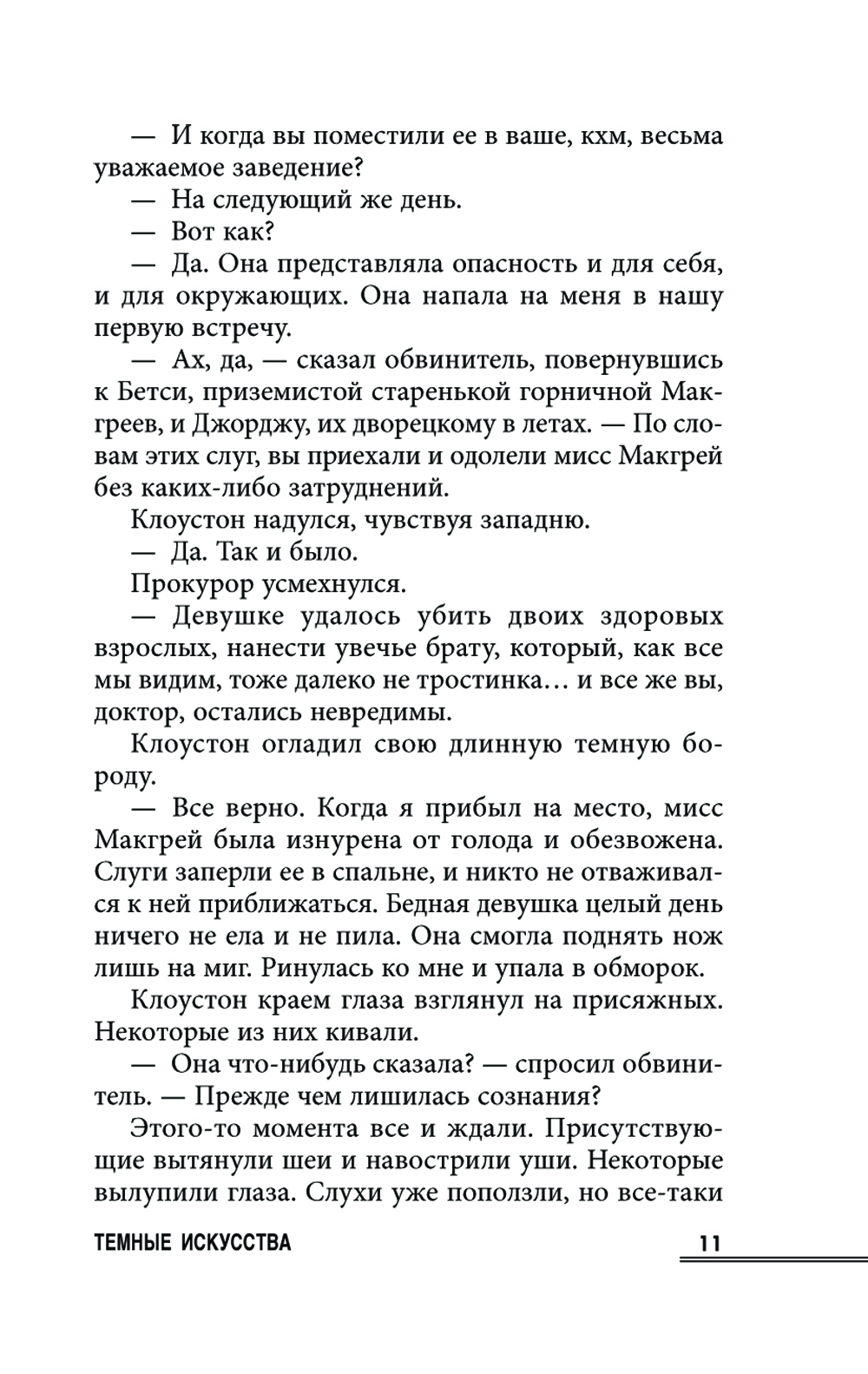 — И когда вы поместили ее в ваше, кхм, весьма уважаемое заведение?

— На следующий же день.

— Вот как?

— Да. Она представляла опасность и для себя, и для окружающих. Она напала на меня в нашу первую встречу.

— Ах, да, — сказал обвинитель, повернувшись к Бетси, приземистой старенькой горничной Макгреев, и Джорджу, их дворецкому в летах. — По словам этих слуг, вы приехали и одолели мисс Макгрей без каких-либо затруднений.

Клоустон надулся, чувствуя западню.

— Да. Так и было.

Прокурор усмехнулся.

— Девушке удалось убить двоих здоровых взрослых, нанести увечье брату, который, как все мы видим, тоже далеко не тростинка… и все же вы, доктор, остались невредимы.

Клоустон огладил свою длинную темную бороду.

— Все верно. Когда я прибыл на место, мисс Макгрей была изнурена от голода и обезвожена. Слуги заперли ее в спальне, и никто не отваживался к ней приближаться. Бедная девушка целый день ничего не ела и не пила. Она смогла поднять нож лишь на миг. Ринулась ко мне и упала в обморок.

Клоустон краем глаза взглянул на присяжных. Некоторые из них кивали.

— Она что-нибудь сказала? — спросил обвинитель. — Прежде чем лишилась сознания?

Этого-то момента все и ждали. Присутствующие вытянули шеи и навострили уши. Некоторые вылупили глаза. Слухи уже поползли, но все-таки

ТЕМНЫЕ ИСКУССТВА 11